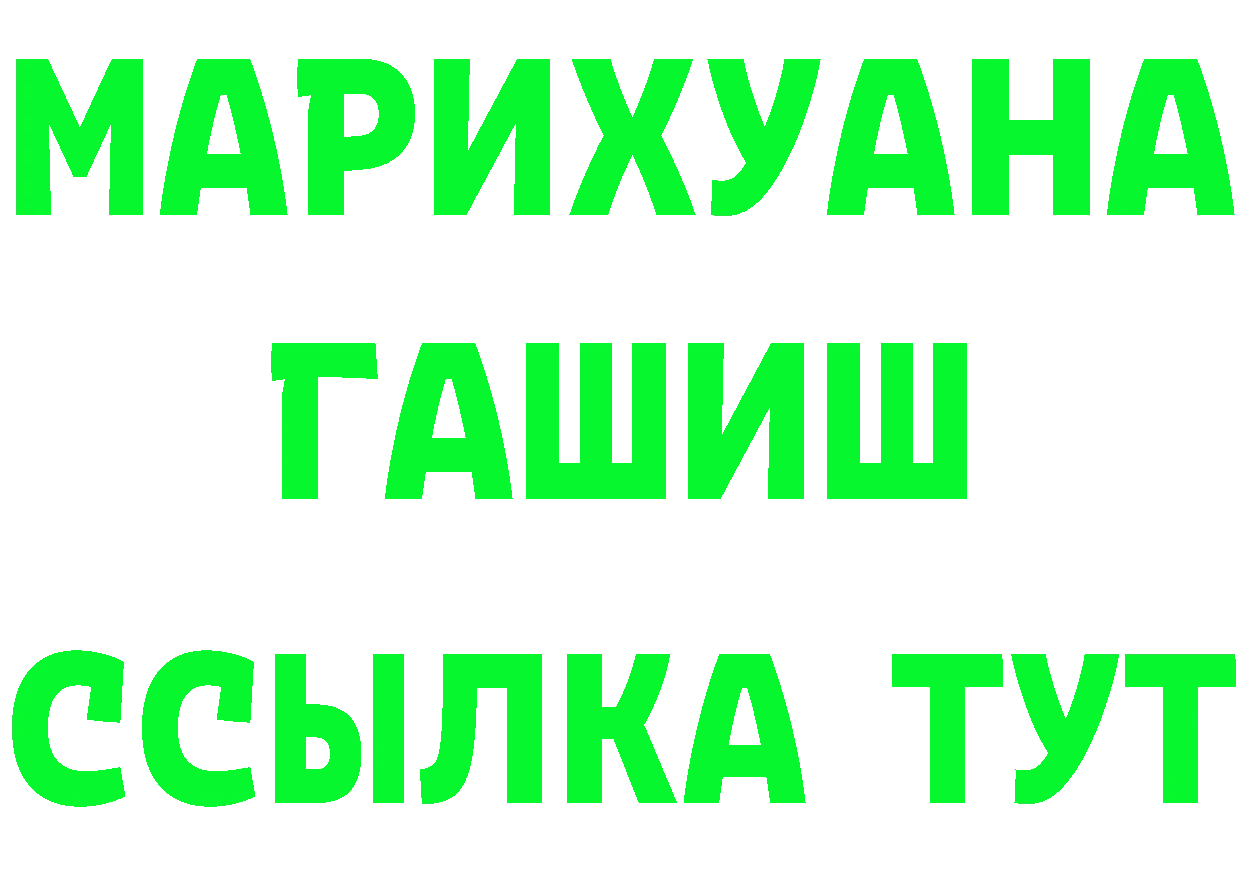 МАРИХУАНА
ГАШИШ
ССЫЛКА ТУТ